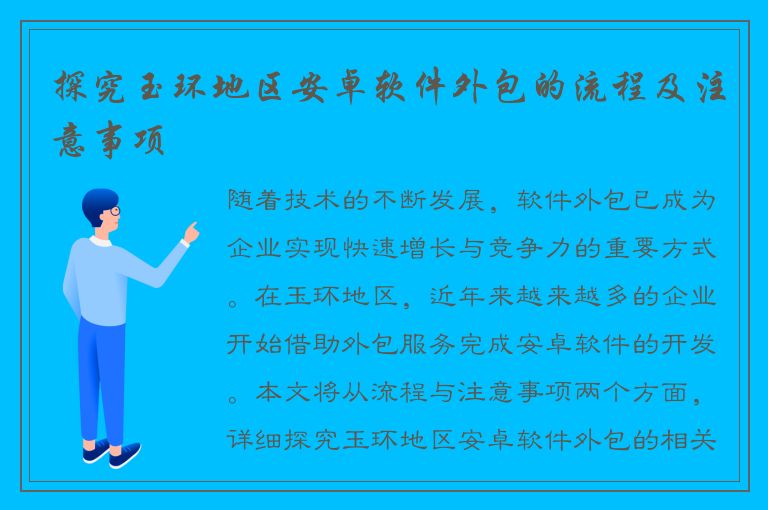 探究玉环地区安卓软件外包的流程及注意事项

随着技术的不断发展，软件外包已成为企业实现快速增长与竞争力的重要方式。在玉环地区，近年来越来越多的企业开始借助外包服务完成安卓软件的开发。本文将从流程与注意事项两个方面，详细探究玉环地区安卓软件外包的相关